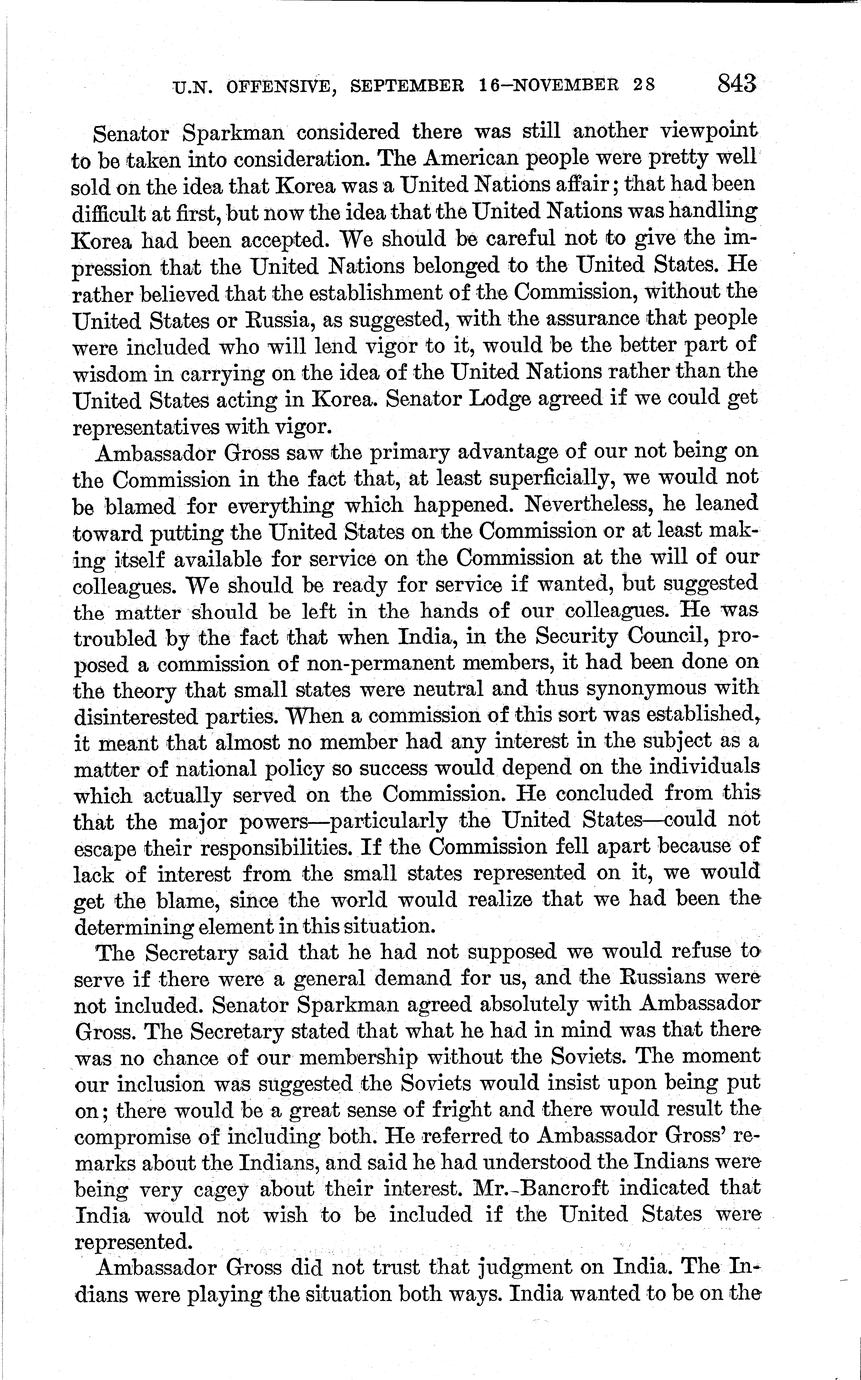 U.N. OFFENSIVE, SEPTEMBER 16–NOVEMBER 28 843

Senator Sparkman considered there was still another viewpoint to be taken into consideration. The American people were pretty well sold on the idea that Korea was a United Nations affair; that had been difficult at first, but now the idea that the United Nations was handling Korea had been accepted. We should be careful not to give the impression that the United Nations belonged to the United States. He rather believed that the establishment of the Commission, without the United States or Russia, as suggested, with the assurance that people were included who will lend vigor to it, would be the better part of wisdom in carrying on the idea of the United Nations rather than the United States acting in Korea. Senator Lodge agreed if we could get representatives with vigor.

Ambassador Gross saw the primary advantage of our not being on the Commission in the fact that, at least superficially, we would not be blamed for everything which happened. Nevertheless, he leaned toward putting the United States on the Commission or at least making itself available for service on the Commission at the will of our colleagues. We should be ready for service if wanted, but suggested the matter should be left in the hands of our colleagues. He was troubled by the fact that when India, in the Security Council, proposed a commission of non-permanent members, it had been done on the theory that small states were neutral and thus synonymous with disinterested parties. When a commission of this sort was established, it meant that almost no member had any interest in the subject as a matter of national policy so success would depend on the individuals which actually served on the Commission. He concluded from this that the major powers—particularly the United States—could not escape their responsibilities. If the Commission fell apart because of lack of interest from the small states represented on it, we would get the blame, since the world would realize that we had been the determining element in this situation.

The Secretary said that he had not supposed we would refuse to serve if there were a general demand for us, and the Russians were not included. Senator Sparkman agreed absolutely with Ambassador Gross. The Secretary stated that what he had in mind was that there was no chance of our membership without the Soviets. The moment our inclusion was suggested the Soviets would insist upon being put on; there would be a great sense of fright and there would result the compromise of including both. He referred to Ambassador Gross' remarks about the Indians, and said he had understood the Indians were being very cagey about their interest. Mr. Bancroft indicated that India would not wish to be included if the United States were represented.

Ambassador Gross did not trust that judgment on India. The Indians were playing the situation both ways. India wanted to be on the